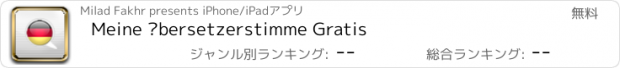 Milad Fakhr presents iPhone/iPadアプリ

無料

Meine ?bersetzerstimme Gratis

ジャンル別ランキング: --

総合ランキング: --